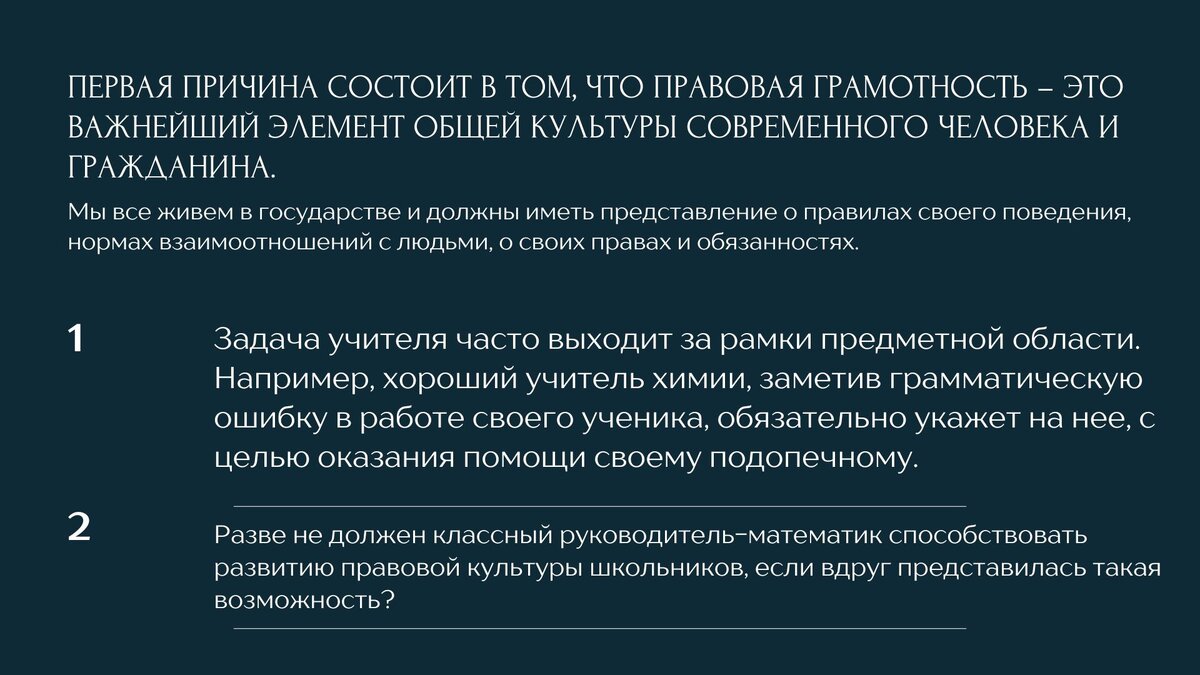 ПЕРВАЯ ПРИЧИНА СОСТОИТ В ТОМ, ЧТО ПРАВОВАЯ ГРАМОТНОСТЬ – ЭТО ВАЖНЕЙШИЙ ЭЛЕМЕНТ ОБЩЕЙ КУЛЬТУРЫ СОВРЕМЕННОГО ЧЕЛОВЕКА И ГРАЖДАНИНА.

Мы все живем в государстве и должны иметь представление о правилах своего поведения, нормах взаимоотношений с людьми, о своих правах и обязанностях.

1

Задача учителя часто выходит за рамки предметной области. Например, хороший учитель химии, заметив грамматическую ошибку в работе своего ученика, обязательно укажет на нее, с целью оказания помощи своему подопечному.

2

Разве не должен классный руководитель-математик способствовать развитию правовой культуры школьников, если вдруг представилась такая возможность?